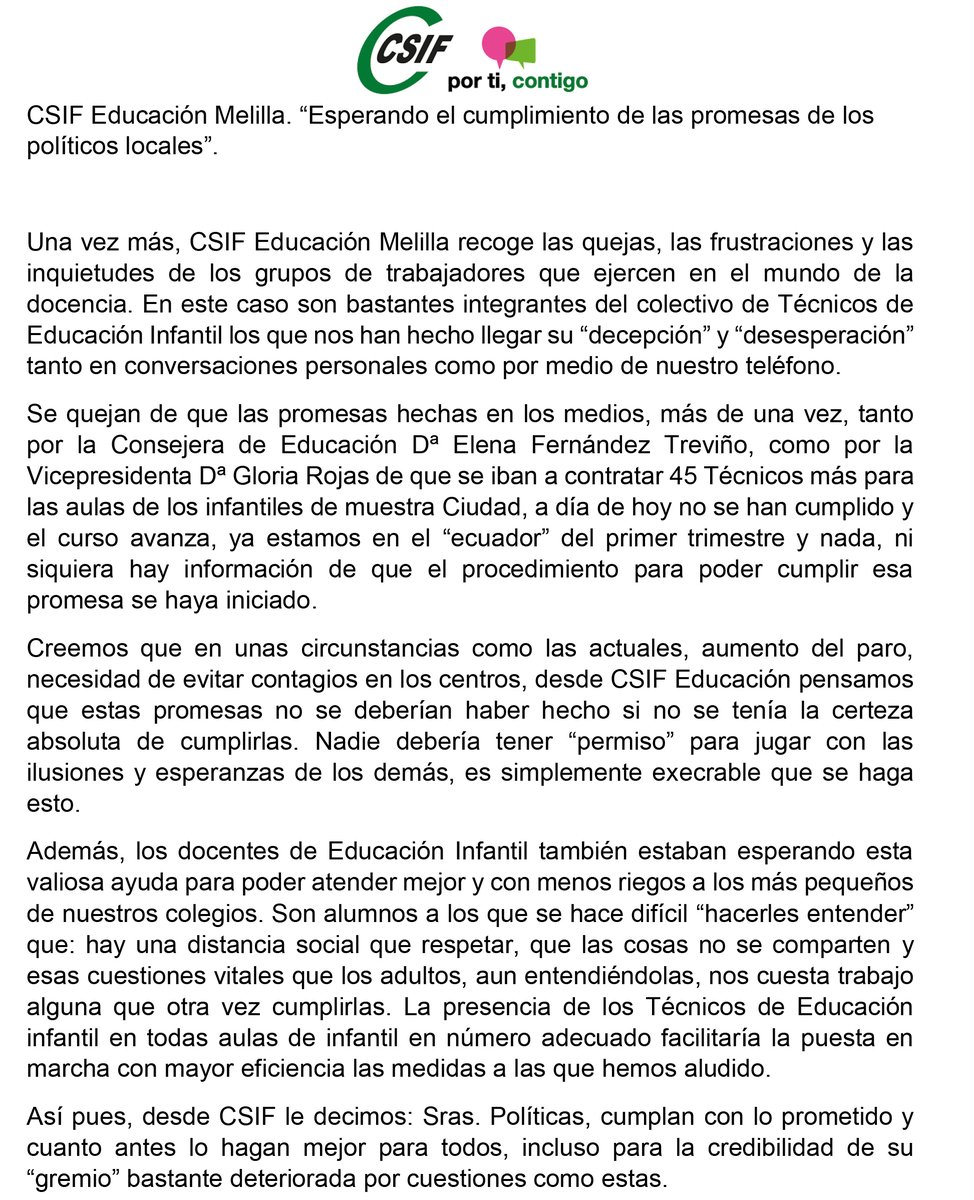 CSIF por ti, contigo

CSIF Educación Melilla. “Esperando el cumplimiento de las promesas de los políticos locales”.

Una vez más, CSIF Educación Melilla recoge las quejas, las frustraciones y las inquietudes de los grupos de trabajadores que ejercen en el mundo de la docencia. En este caso son bastantes integrantes del colectivo de Técnicos de Educación Infantil los que nos han hecho llegar su “decepción” y “desesperación” tanto en conversaciones personales como por medio de nuestro teléfono.

Se quejan de que las promesas hechas en los medios, más de una vez, tanto por la Consejera de Educación Dª Elena Fernández Treviño, como por la Vicepresidenta Dª Gloria Rojas de que se iban a contratar 45 Técnicos más para las aulas de los infantiles de muestra Ciudad, a día de hoy no se han cumplido y el curso avanza, ya estamos en el “ecuador” del primer trimestre y nada, ni siquiera hay información de que el procedimiento para poder cumplir esa promesa se haya iniciado.

Creemos que en unas circunstancias como las actuales, aumento del paro, necesidad de evitar contagios en los centros, desde CSIF Educación pensamos que estas promesas no se deberían haber hecho si no se tenía la certeza absoluta de cumplirlas. Nadie debería tener “permiso” para jugar con las ilusiones y esperanzas de los demás, es simplemente execrable que se haga esto.

Además, los docentes de Educación Infantil también estaban esperando esta valiosa ayuda para poder atender mejor y con menos riegos a los más pequeños de nuestros colegios. Son alumnos a los que se hace difícil “hacerles entender” que: hay una distancia social que respetar, que las cosas no se comparten y esas cuestiones vitales que los adultos, aun entendiéndolas, nos cuesta trabajo alguna que otra vez cumplirlas. La presencia de los Técnicos de Educación infantil en todas aulas de infantil en número adecuado facilitaría la puesta en marcha con mayor eficiencia las medidas a las que hemos aludido.

Así pues, desde CSIF le decimos: Sras. Políticas, cumplan con lo prometido y cuanto antes lo hagan mejor para todos, incluso para la credibilidad de su “gremio” bastante deteriorada por cuestiones como estas.